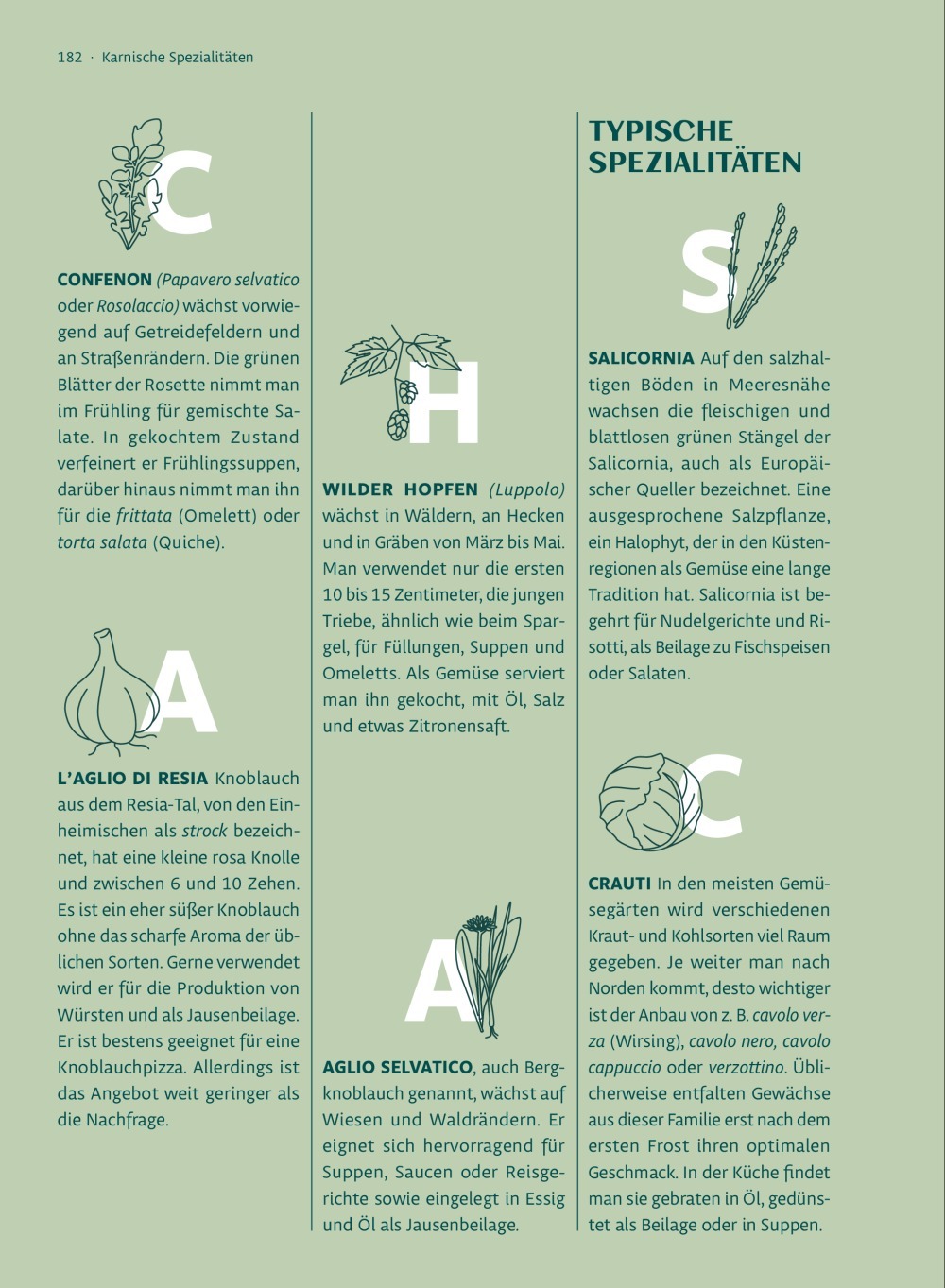 182 · Karnische Spezialitäten

C

CONFENON (Papavero selvatico oder Rosolaccio) wächst vorwiegend auf Getreidefeldern und an Straßenrändern. Die grünen Blätter der Rosette nimmt man im Frühling für gemischte Salate. In gekochtem Zustand verfeinert er Frühlingssuppen, darüber hinaus nimmt man ihn für die frittata (Omelett) oder torta salata (Quiche).

A

L'AGLIO DI RESIA Knoblauch aus dem Resia-Tal, von den Einheimischen als strock bezeichnet, hat eine kleine rosa Knolle und zwischen 6 und 10 Zehen. Es ist ein eher süßer Knoblauch ohne das scharfe Aroma der üblichen Sorten. Gerne verwendet wird er für die Produktion von Würsten und als Jausenbeilage. Er ist bestens geeignet für eine Knoblauchpizza. Allerdings ist das Angebot weit geringer als die Nachfrage.

H

WILDER HOPFEN (Luppolo) wächst in Wäldern, an Hecken und in Gräben von März bis Mai. Man verwendet nur die ersten 10 bis 15 Zentimeter, die jungen Triebe, ähnlich wie beim Spargel, für Füllungen, Suppen und Omeletts. Als Gemüse serviert man ihn gekocht, mit Öl, Salz und etwas Zitronensaft.

A

AGLIO SELVATICO, auch Bergknoblauch genannt, wächst auf Wiesen und Waldrändern. Er eignet sich hervorragend für Suppen, Saucen oder Reisgerichte sowie eingelegt in Essig und Öl als Jausenbeilage.

TYPISCHE SPEZIALITÄTEN

S

SALICORNIA Auf den salzhaltigen Böden in Meeresnähe wachsen die fleischigen und blattlosen grünen Stängel der Salicornia, auch als Europäischer Queller bezeichnet. Eine ausgesprochene Salzpflanze, ein Halophyt, der in den Küstenregionen als Gemüse eine lange Tradition hat. Salicornia ist begehrt für Nudelgerichte und Risotti, als Beilage zu Fischspeisen oder Salaten.

C

CRAUTI In den meisten Gemüsegärten wird verschiedenen Kraut- und Kohlsorten viel Raum gegeben. Je weiter man nach Norden kommt, desto wichtiger ist der Anbau von z. B. cavolo verza (Wirsing), cavolo nero, cavolo cappuccio oder verzottino. Üblicherweise entfalten Gewächse aus dieser Familie erst nach dem ersten Frost ihren optimalen Geschmack. In der Küche findet man sie gebraten in Öl, gedünstet als Beilage oder in Suppen.